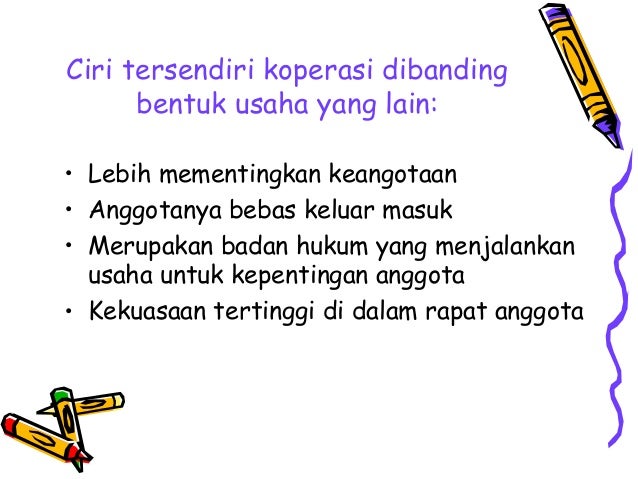 Ciri tersendiri koperasi dibanding bentuk usaha yang lain:

• Lebih mementingkan keangotaan
• Anggotanya bebas keluar masuk
• Merupakan badan hukum yang menjalankan usaha untuk kepentingan anggota
• Kekuasaan tertinggi di dalam rapat anggota